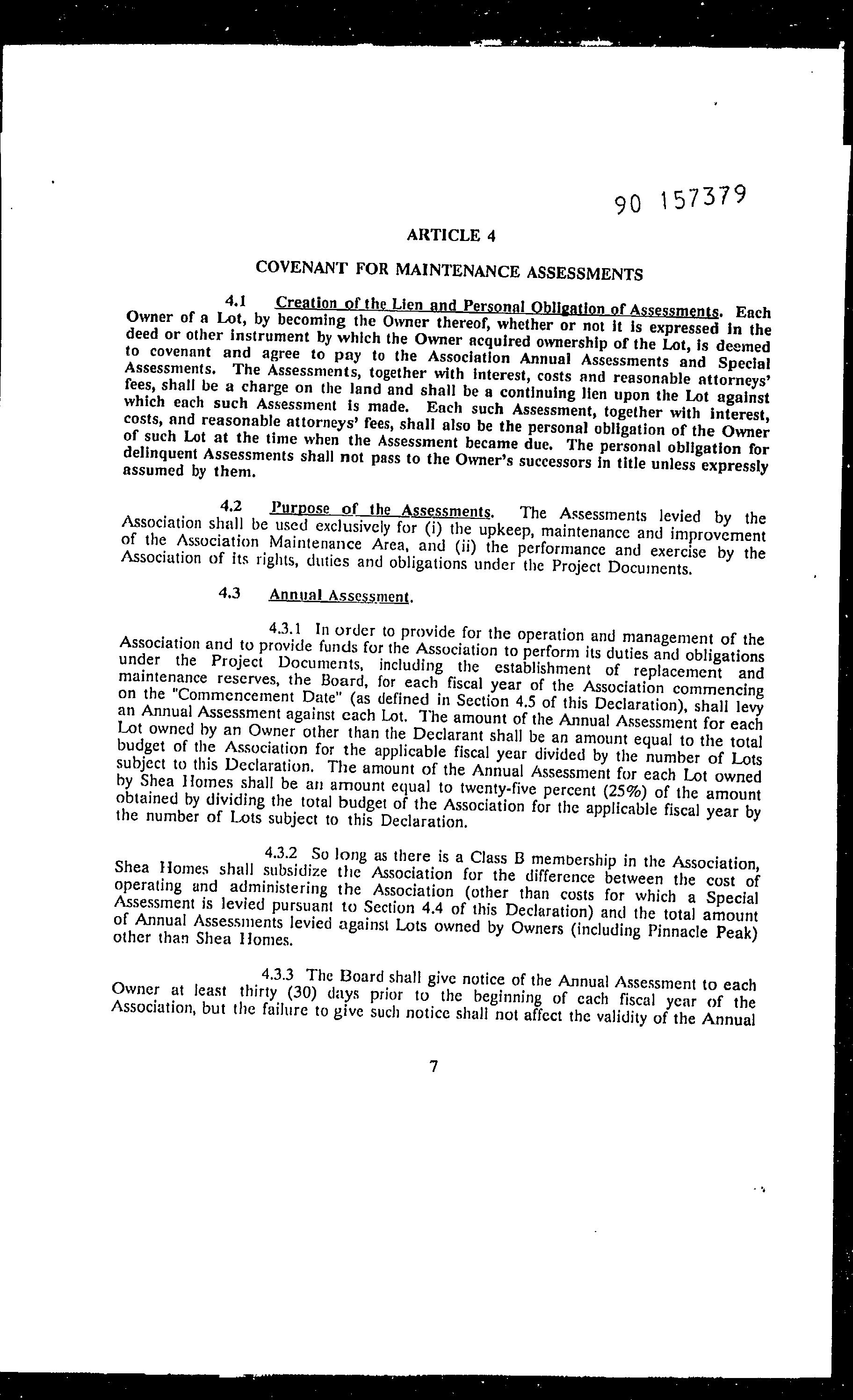 90 157379

ARTICLE 4

COVENANT FOR MAINTENANCE ASSESSMENTS

4.1 Creation of the Lien and Personal Obligation of Assessments. Each Owner of a Lot, by becoming the Owner thereof, whether or not it is expressed in the deed or other instrument by which the Owner acquired ownership of the Lot, is deemed to covenant and agree to pay to the Association Annual Assessments and Special Assessments. The Assessments, together with interest, costs and reasonable attorneys' fees, shall be a charge on the land and shall be a continuing lien upon the Lot against which each such Assessment is made. Each such Assessment, together with interest, costs, and reasonable attorneys' fees, shall also be the personal obligation of the Owner of such Lot at the time when the Assessment became due. The personal obligation for delinquent Assessments shall not pass to the Owner's successors in title unless expressly assumed by them.

4.2 Purpose of the Assessments. The Assessments levied by the Association shall be used exclusively for (i) the upkeep, maintenance and improvement of the Association Maintenance Area, and (ii) the performance and exercise by the Association of its rights, duties and obligations under the Project Documents.

4.3 Annual Assessment.

4.3.1 In order to provide for the operation and management of the Association and to provide funds for the Association to perform its duties and obligations under the Project Documents, including the establishment of replacement and maintenance reserves, the Board, for each fiscal year of the Association commencing on the "Commencement Date" (as defined in Section 4.5 of this Declaration), shall levy an Annual Assessment against each Lot. The amount of the Annual Assessment for each Lot owned by an Owner other than the Declarant shall be an amount equal to the total budget of the Association for the applicable fiscal year divided by the number of Lots subject to this Declaration. The amount of the Annual Assessment for each Lot owned by Shea Homes shall be an amount equal to twenty-five percent (25%) of the amount obtained by dividing the total budget of the Association for the applicable fiscal year by the number of Lots subject to this Declaration.

4.3.2 So long as there is a Class B membership in the Association, Shea Homes shall subsidize the Association for the difference between the cost of operating and administering the Association (other than costs for which a Special Assessment is levied pursuant to Section 4.4 of this Declaration) and the total amount of Annual Assessments levied against Lots owned by Owners (including Pinnacle Peak) other than Shea Homes.

4.3.3 The Board shall give notice of the Annual Assessment to each Owner at least thirty (30) days prior to the beginning of each fiscal year of the Association, but the failure to give such notice shall not affect the validity of the Annual

7